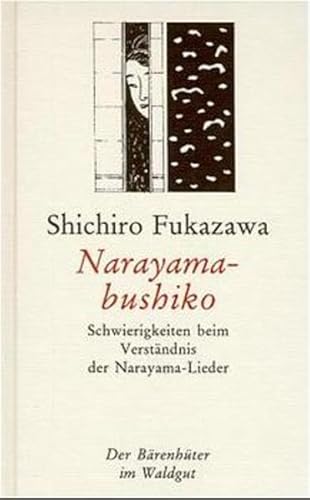 Shichiro Fukazawa

Narayama-bushiko

Schwierigkeiten beim Verständnis der Narayama-Lieder

Der Bärenhüter im Waldgut